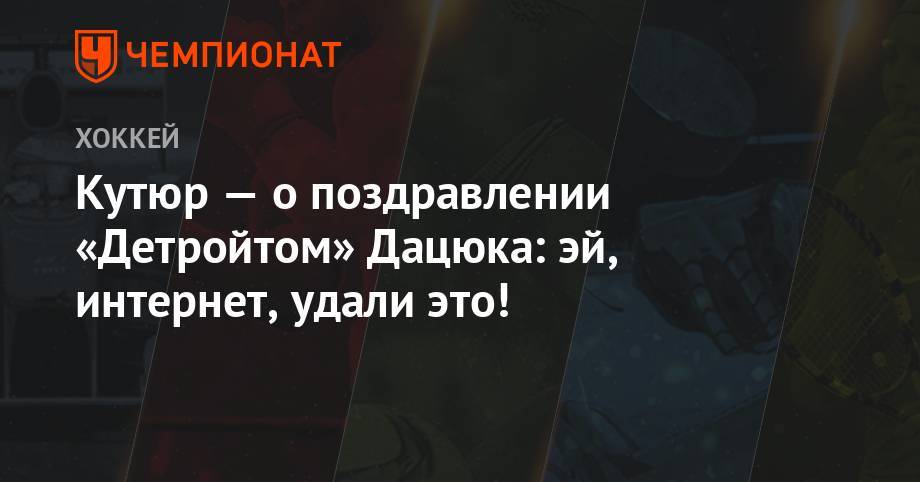 ЧЕМПИОНАТ

ХОККЕЙ

Кутюр — о поздравлении «Детройтом» Дацюка: эй, интернет, удали это!